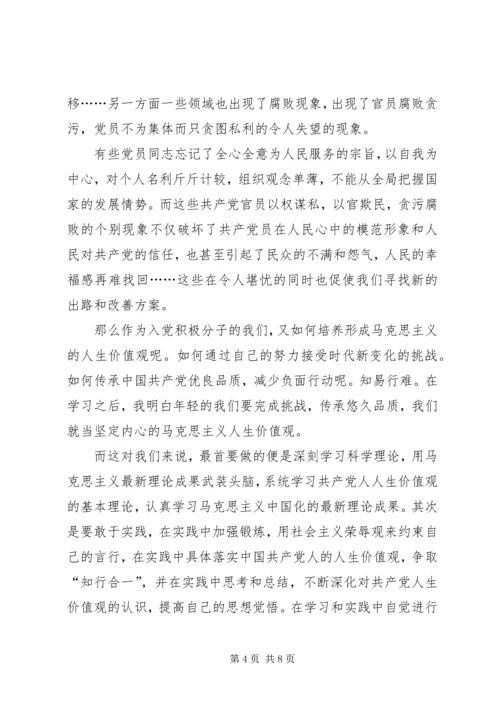 移……另一方面一些领域也出现了腐败现象，出现了官员腐败贪污，党员不为集体而只贪图私利的令人失望的现象。

有些党员同志忘记了全心全意为人民服务的宗旨，以自我为中心，对个人名利斤斤计较，组织观念单薄，不能从全局把握国家的发展情势。而这些共产党官员以权谋私，以官欺民，贪污腐败的个别现象不仅破坏了共产党员在人民心中的模范形象和人民对共产党的信任，也甚至引起了民众的不满和怨气，人民的幸福感再难找回……这些在令人堪忧的同时也促使我们寻找新的出路和改善方案。

那么作为入党积极分子的我们，又如何培养形成马克思主义的人生价值观呢。如何通过自己的努力接受时代新变化的挑战。如何传承中国共产党优良品质，减少负面行动呢。知易行难。在学习之后，我明白年轻的我们要完成挑战，传承悠久品质，我们就当坚定内心的马克思主义人生价值观。

而这对我们来说，最首要做的便是深刻学习科学理论，用马克思主义最新理论成果武装头脑，系统学习共产党人人生价值观的基本理论，认真学习马克思主义中国化的最新理论成果。其次是要敢于实践，在实践中加强锻炼，用社会主义荣辱观来约束自己的言行，在实践中具体落实中国共产党人的人生价值观，争取“知行合一”，并在实践中思考和总结，不断深化对共产党人生价值观的认识，提高自己的思想觉悟。在学习和实践中自觉进行

第 4 页 共 8 页